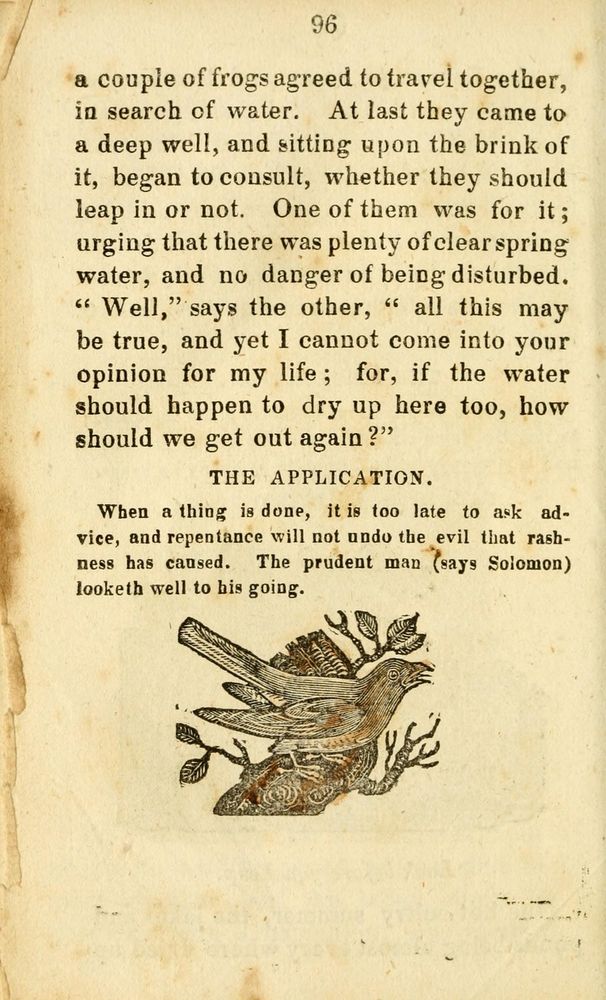 96

a couple of frogs agreed to travel together, in search of water. At last they came to a deep well, and sitting upon the brink of it, began to consult, whether they should leap in or not. One of them was for it; urging that there was plenty of clear spring water, and no danger of being disturbed. "Well," says the other, "all this may be true, and yet I cannot come into your opinion for my life; for, if the water should happen to dry up here too, how should we get out again?"

THE APPLICATION.

When a thing is done, it is too late to ask advice, and repentance will not undo the evil that rashness has caused. The prudent man (says Solomon) looketh well to his going.